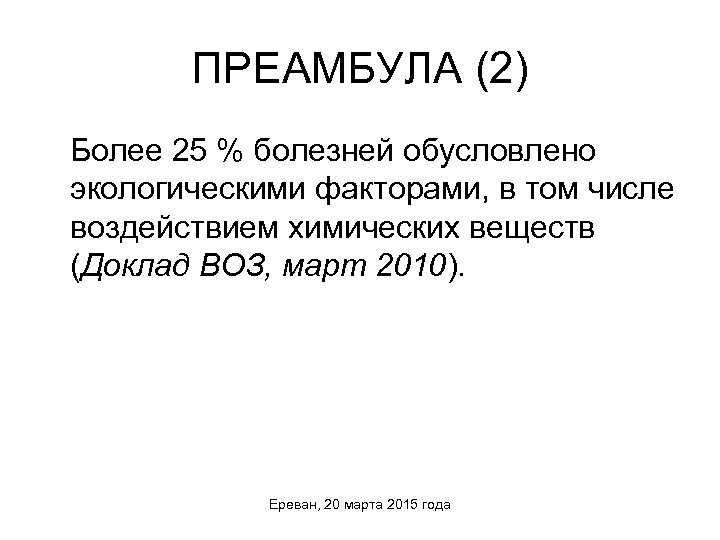 ПРЕАМБУЛА (2)

Более 25 % болезней обусловлено экологическими факторами, в том числе воздействием химических веществ (Доклад ВОЗ, март 2010).

Ереван, 20 марта 2015 года